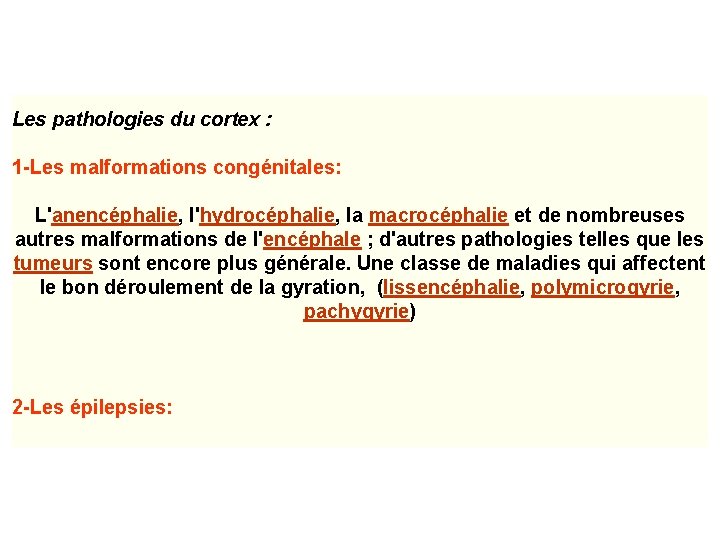 Les pathologies du cortex :

1-Les malformations congénitales:

L'anencéphalie, l'hydrocéphalie, la macrocéphalie et de nombreuses autres malformations de l'encéphale ; d'autres pathologies telles que les tumeurs sont encore plus générale. Une classe de maladies qui affectent le bon déroulement de la gyration, (lissencéphalie, polymicrogyrie, pachygyrie)

2-Les épilepsies: